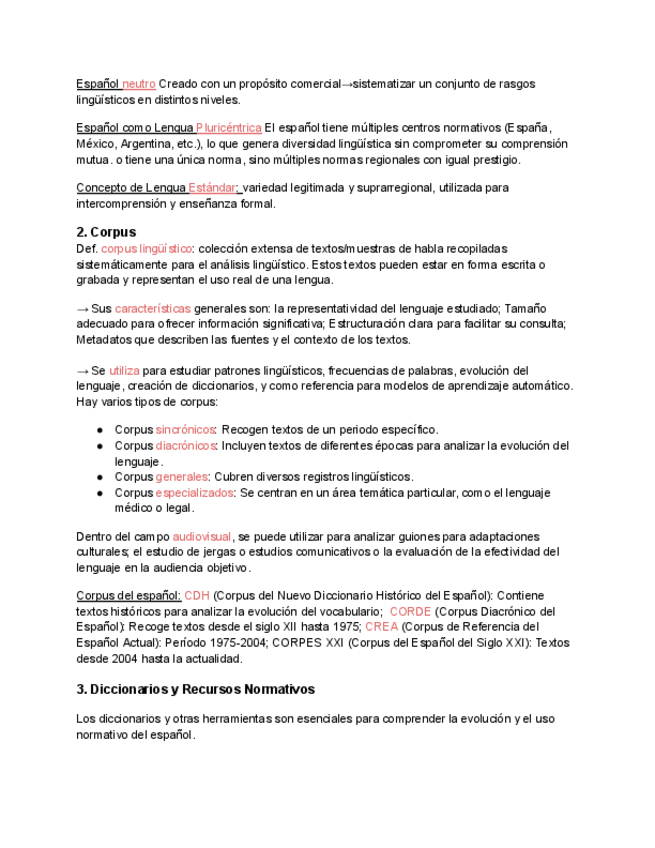 Español neutro Creado con un propósito comercial→sistematizar un conjunto de rasgos lingüísticos en distintos niveles.

Español como Lengua Pluricéntrica El español tiene múltiples centros normativos (España, México, Argentina, etc.), lo que genera diversidad lingüística sin comprometer su comprensión mutua. o tiene una única norma, sino múltiples normas regionales con igual prestigio.

Concepto de Lengua Estándar: variedad legitimada y suprarregional, utilizada para intercomprensión y enseñanza formal.

2. Corpus
Def. corpus lingüístico: colección extensa de textos/muestras de habla recopiladas sistemáticamente para el análisis lingüístico. Estos textos pueden estar en forma escrita o grabada y representan el uso real de una lengua.

→ Sus características generales son: la representatividad del lenguaje estudiado; Tamaño adecuado para ofrecer información significativa; Estructuración clara para facilitar su consulta; Metadatos que describen las fuentes y el contexto de los textos.

→ Se utiliza para estudiar patrones lingüísticos, frecuencias de palabras, evolución del lenguaje, creación de diccionarios, y como referencia para modelos de aprendizaje automático. Hay varios tipos de corpus:

● Corpus sincrónicos: Recogen textos de un periodo específico.
● Corpus diacrónicos: Incluyen textos de diferentes épocas para analizar la evolución del lenguaje.
● Corpus generales: Cubren diversos registros lingüísticos.
● Corpus especializados: Se centran en un área temática particular, como el lenguaje médico o legal.

Dentro del campo audiovisual, se puede utilizar para analizar guiones para adaptaciones culturales; el estudio de jergas o estudios comunicativos o la evaluación de la efectividad del lenguaje en la audiencia objetivo.

Corpus del español: CDH (Corpus del Nuevo Diccionario Histórico del Español): Contiene textos históricos para analizar la evolución del vocabulario; CORDE (Corpus Diacrónico del Español): Recoge textos desde el siglo XII hasta 1975; CREA (Corpus de Referencia del Español Actual): Período 1975-2004; CORPES XXI (Corpus del Español del Siglo XXI): Textos desde 2004 hasta la actualidad.

3. Diccionarios y Recursos Normativos

Los diccionarios y otras herramientas son esenciales para comprender la evolución y el uso normativo del español.